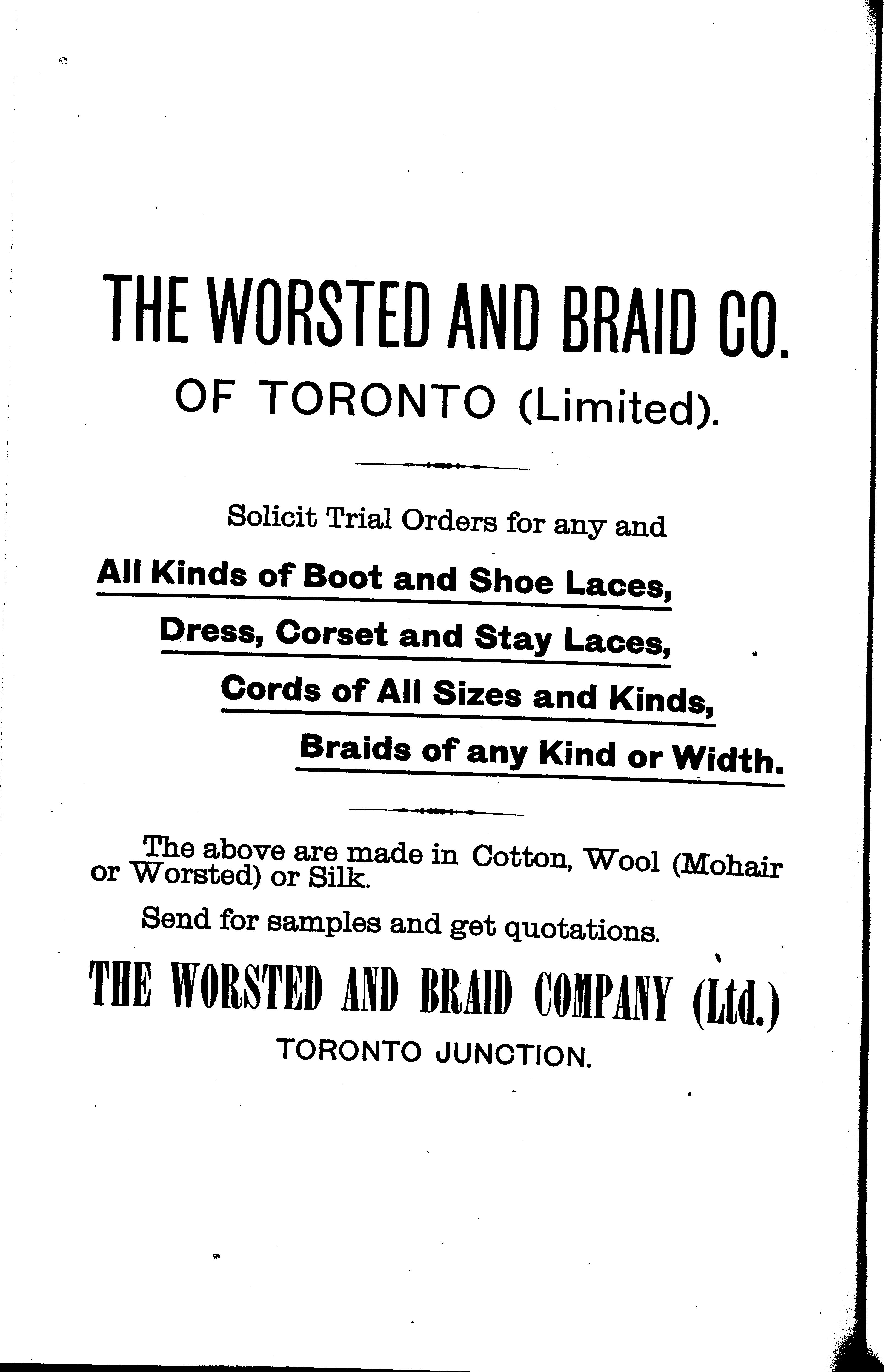 THE WORSTED AND BRAID CO.
OF TORONTO (Limited).

Solicit Trial Orders for any and

All Kinds of Boot and Shoe Laces,

Dress, Corset and Stay Laces,

Cords of All Sizes and Kinds,

Braids of any Kind or Width.

The above are made in Cotton, Wool (Mohair or Worsted) or Silk.

Send for samples and get quotations.

THE WORSTED AND BRAID COMPANY (Ltd.)
TORONTO JUNCTION.